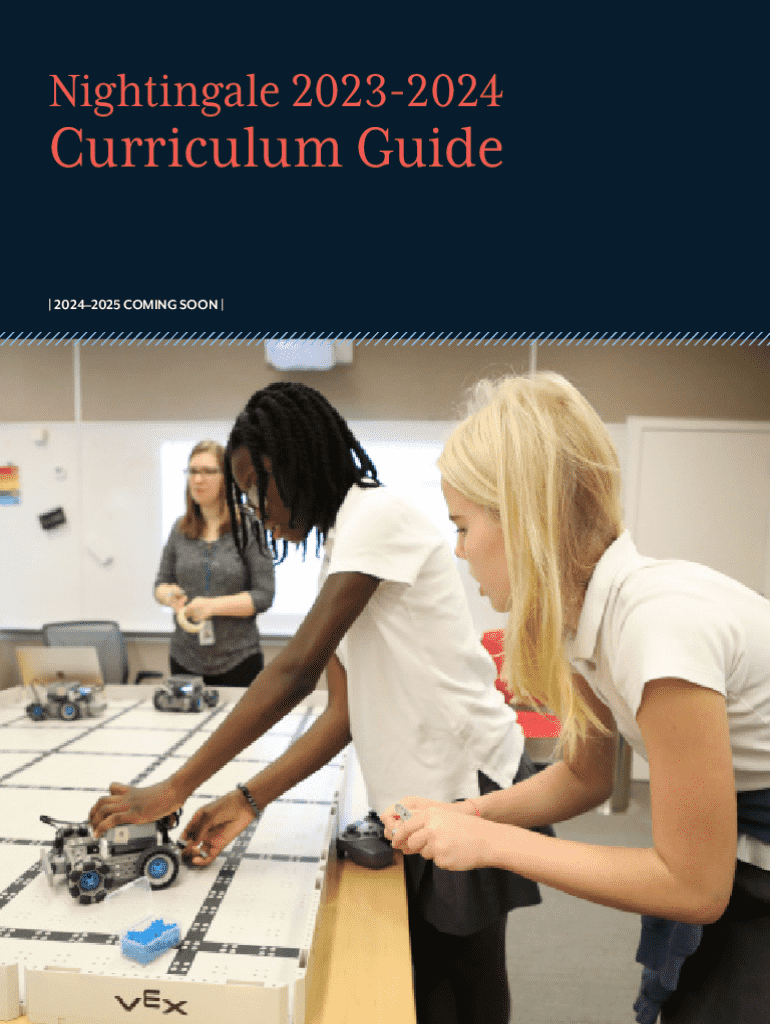 Nightingale 2023-2024
Curriculum Guide

| 2024–2025 COMING SOON |

VEX